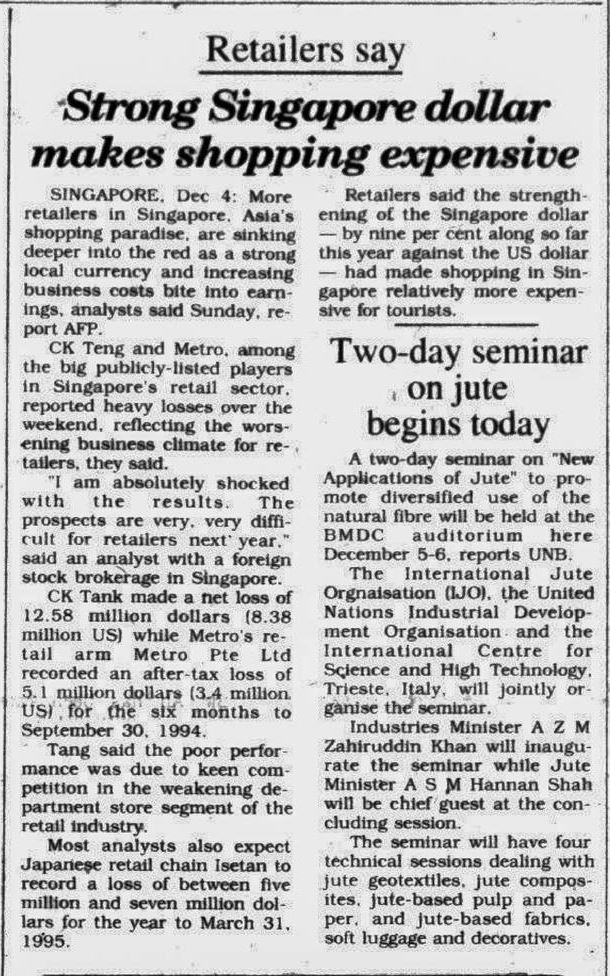 Retailers say

Strong Singapore dollar makes shopping expensive

SINGAPORE, Dec 4: More retailers in Singapore, Asia's shopping paradise, are sinking deeper into the red as a strong local currency and increasing business costs bite into earnings, analysts said Sunday, report AFP.

CK Teng and Metro, among the big publicly-listed players in Singapore's retail sector, reported heavy losses over the weekend, reflecting the worsening business climate for retailers, they said.

"I am absolutely shocked with the results. The prospects are very, very difficult for retailers next year," said an analyst with a foreign stock brokerage in Singapore.

CK Tank made a net loss of 12.58 million dollars (8.38 million US) while Metro's retail arm Metro Pte Ltd recorded an after-tax loss of 5.1 million dollars (3.4 million US) for the six months to September 30, 1994.

Tang said the poor performance was due to keen competition in the weakening department store segment of the retail industry.

Most analysts also expect Japanese retail chain Isetan to record a loss of between five million and seven million dollars for the year to March 31, 1995.

Retailers said the strengthening of the Singapore dollar — by nine per cent along so far this year against the US dollar — had made shopping in Singapore relatively more expensive for tourists.

Two-day seminar on jute begins today

A two-day seminar on "New Applications of Jute" to promote diversified use of the natural fibre will be held at the BMDC auditorium here December 5-6, reports UNB.

The International Jute Orgnaisation (IJO), the United Nations Industrial Development Organisation and the International Centre for Science and High Technology, Trieste, Italy, will jointly organise the seminar.

Industries Minister A Z M Zahiruddin Khan will inaugurate the seminar while Jute Minister A S M Hannan Shah will be chief guest at the concluding session.

The seminar will have four technical sessions dealing with jute geotextiles, jute composites, jute-based pulp and paper, and jute-based fabrics, soft luggage and decoratives.